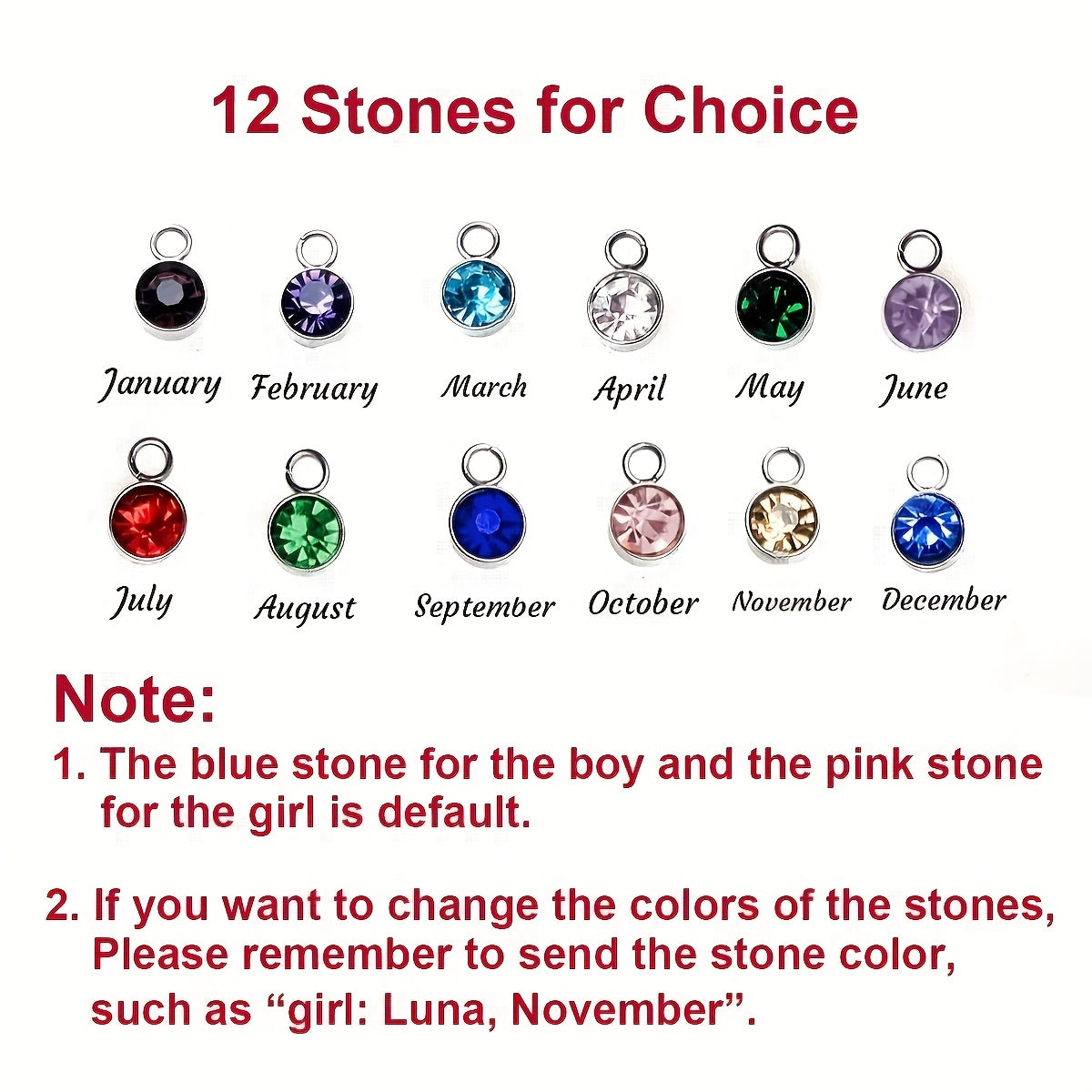 12 Stones for Choice

January February March April May June

July August September October November December

Note:

1. The blue stone for the boy and the pink stone for the girl is default.

2. If you want to change the colors of the stones, Please remember to send the stone color, such as "girl: Luna, November".